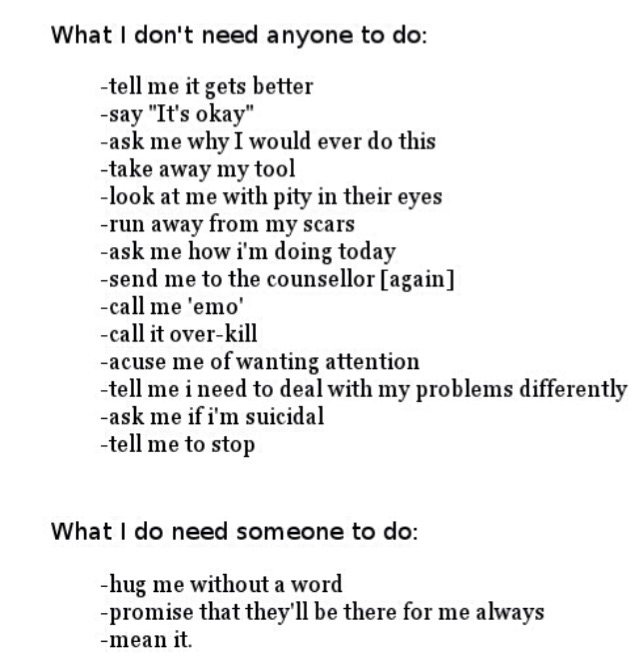 What I don't need anyone to do:

-tell me it gets better
-say "It's okay"
-ask me why I would ever do this
-take away my tool
-look at me with pity in their eyes
-run away from my scars
-ask me how i'm doing today
-send me to the counsellor [again]
-call me 'emo'
-call it over-kill
-acuse me of wanting attention
-tell me i need to deal with my problems differently
-ask me if i'm suicidal
-tell me to stop

What I do need someone to do:

-hug me without a word
-promise that they'll be there for me always
-mean it.